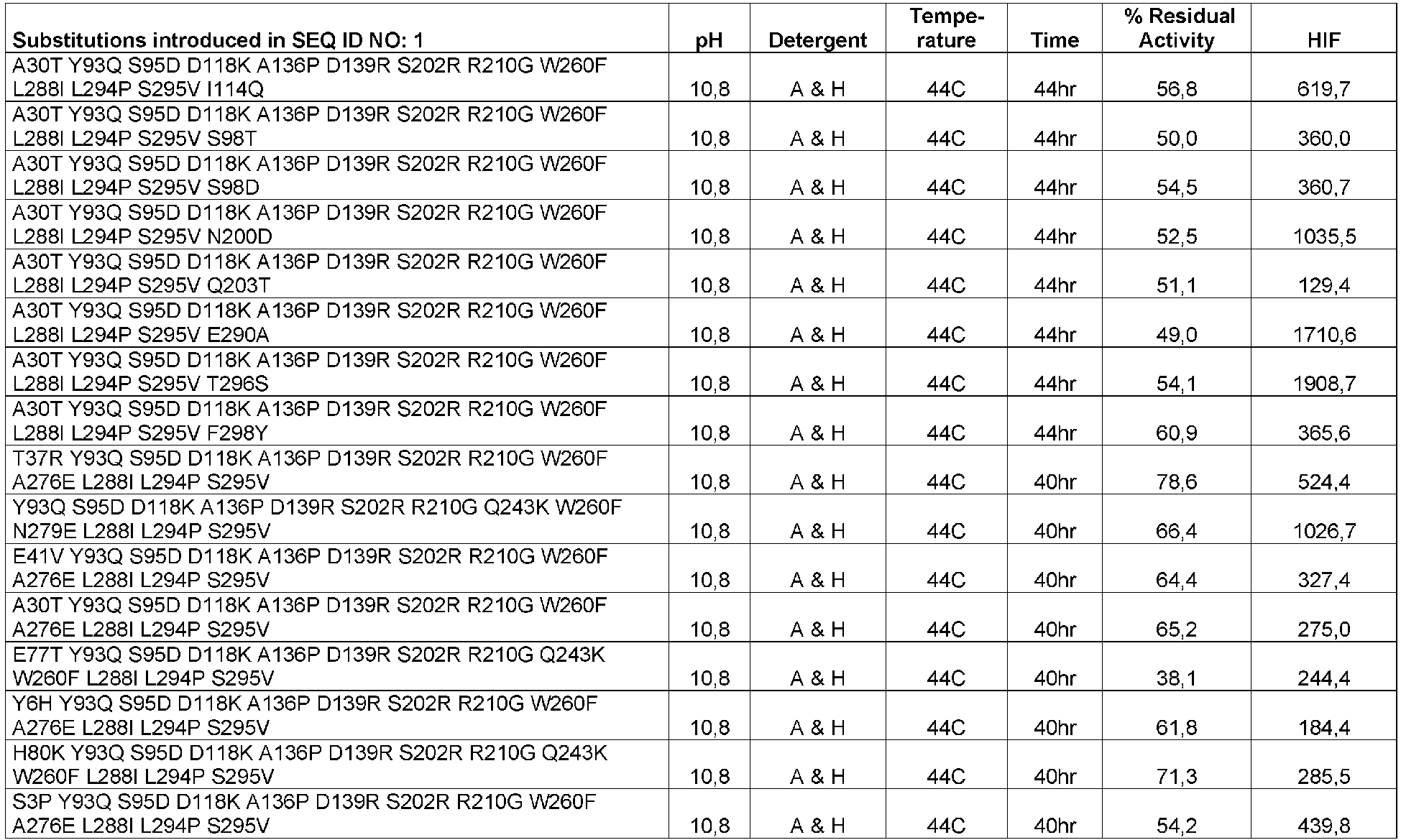 | Substitutions introduced in SEQ ID NO: 1 | pH | Detergent | Temperature | Time | % Residual Activity | HIF |
|---|---|---|---|---|---|---|
| A30T Y93Q S95D D118K A136P D139R S202R R210G W260F L288I L294P S295V I114Q | 10,8 | A & H | 44C | 44hr | 56,8 | 619,7 |
| A30T Y93Q S95D D118K A136P D139R S202R R210G W260F L288I L294P S295V S98T | 10,8 | A & H | 44C | 44hr | 50,0 | 360,0 |
| A30T Y93Q S95D D118K A136P D139R S202R R210G W260F L288I L294P S295V S98D | 10,8 | A & H | 44C | 44hr | 54,5 | 360,7 |
| A30T Y93Q S95D D118K A136P D139R S202R R210G W260F L288I L294P S295V N200D | 10,8 | A & H | 44C | 44hr | 52,5 | 1035,5 |
| A30T Y93Q S95D D118K A136P D139R S202R R210G W260F L288I L294P S295V Q203T | 10,8 | A & H | 44C | 44hr | 51,1 | 129,4 |
| A30T Y93Q S95D D118K A136P D139R S202R R210G W260F L288I L294P S295V E290A | 10,8 | A & H | 44C | 44hr | 49,0 | 1710,6 |
| A30T Y93Q S95D D118K A136P D139R S202R R210G W260F L288I L294P S295V T296S | 10,8 | A & H | 44C | 44hr | 54,1 | 1908,7 |
| A30T Y93Q S95D D118K A136P D139R S202R R210G W260F L288I L294P S295V F298Y | 10,8 | A & H | 44C | 44hr | 60,9 | 365,6 |
| T37R Y93Q S95D D118K A136P D139R S202R R210G W260F A276E L288I L294P S295V | 10,8 | A & H | 44C | 40hr | 78,6 | 524,4 |
| Y93Q S95D D118K A136P D139R S202R R210G Q243K W260F N279E L288I L294P S295V | 10,8 | A & H | 44C | 40hr | 66,4 | 1026,7 |
| E41V Y93Q S95D D118K A136P D139R S202R R210G W260F A276E L288I L294P S295V | 10,8 | A & H | 44C | 40hr | 64,4 | 327,4 |
| A30T Y93Q S95D D118K A136P D139R S202R R210G W260F A276E L288I L294P S295V | 10,8 | A & H | 44C | 40hr | 65,2 | 275,0 |
| E77T Y93Q S95D D118K A136P D139R S202R R210G Q243K W260F L288I L294P S295V | 10,8 | A & H | 44C | 40hr | 38,1 | 244,4 |
| Y6H Y93Q S95D D118K A136P D139R S202R R210G W260F A276E L288I L294P S295V | 10,8 | A & H | 44C | 40hr | 61,8 | 184,4 |
| H80K Y93Q S95D D118K A136P D139R S202R R210G Q243K W260F L288I L294P S295V | 10,8 | A & H | 44C | 40hr | 71,3 | 285,5 |
| S3P Y93Q S95D D118K A136P D139R S202R R210G W260F A276E L288I L294P S295V | 10,8 | A & H | 44C | 40hr | 54,2 | 439,8 |